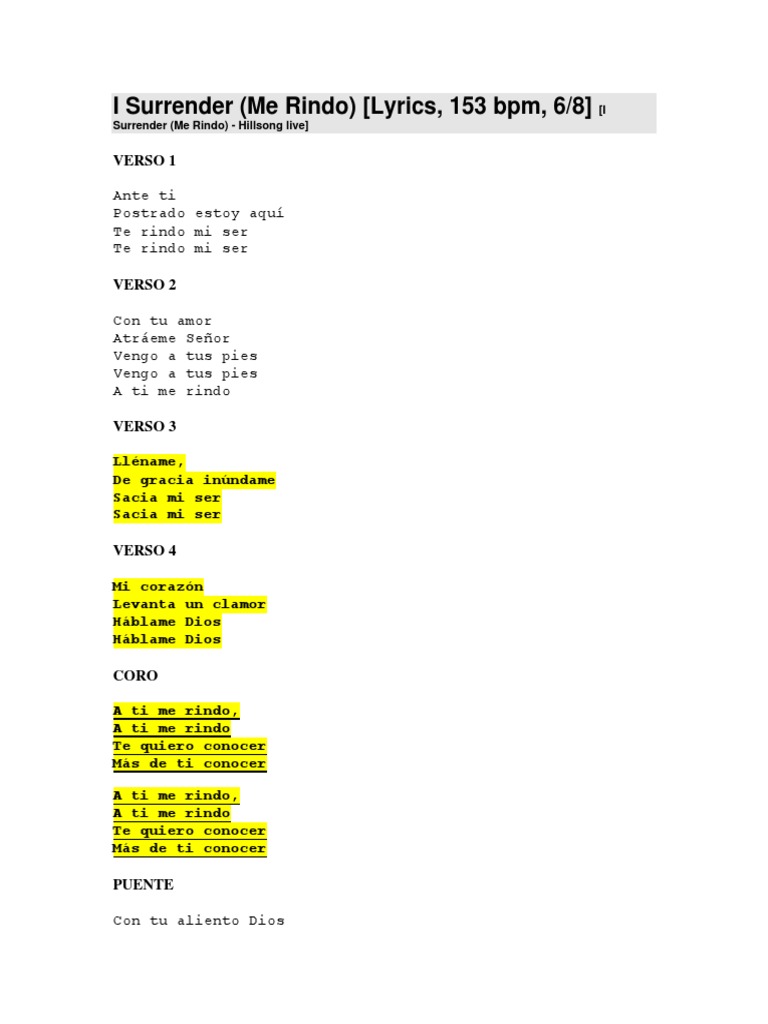 I Surrender (Me Rindo) [Lyrics, 153 bpm, 6/8] [I Surrender (Me Rindo) - Hillsong live]

VERSO 1

Ante ti
Postrado estoy aquí
Te rindo mi ser
Te rindo mi ser

VERSO 2

Con tu amor
Atráeme Señor
Vengo a tus pies
Vengo a tus pies
A ti me rindo

VERSO 3

Lléname,
De gracia inúndame
Sacia mi ser
Sacia mi ser

VERSO 4

Mi corazón
Levanta un clamor
Háblame Dios
Háblame Dios

CORO

A ti me rindo,
A ti me rindo
Te quiero conocer
Más de ti conocer

A ti me rindo,
A ti me rindo
Te quiero conocer
Más de ti conocer

PUENTE

Con tu aliento Dios